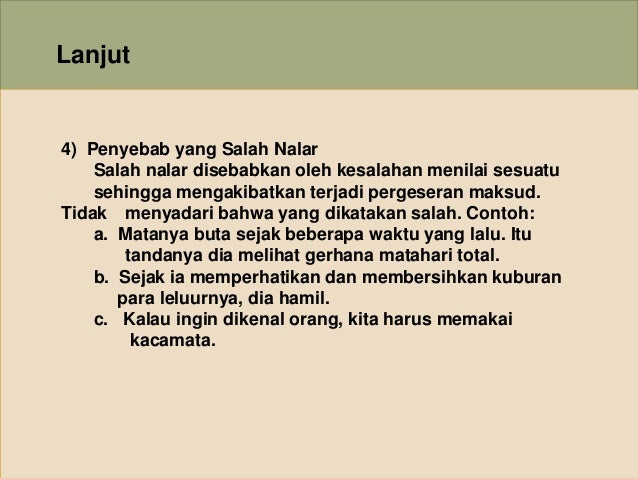 Lanjut

4) Penyebab yang Salah Nalar
Salah nalar disebabkan oleh kesalahan menilai sesuatu sehingga mengakibatkan terjadi pergeseran maksud. Tidak menyadari bahwa yang dikatakan salah. Contoh:
a. Matanya buta sejak beberapa waktu yang lalu. Itu tandanya dia melihat gerhana matahari total.
b. Sejak ia memperhatikan dan membersihkan kuburan para leluurnya, dia hamil.
c. Kalau ingin dikenal orang, kita harus memakai kacamata.